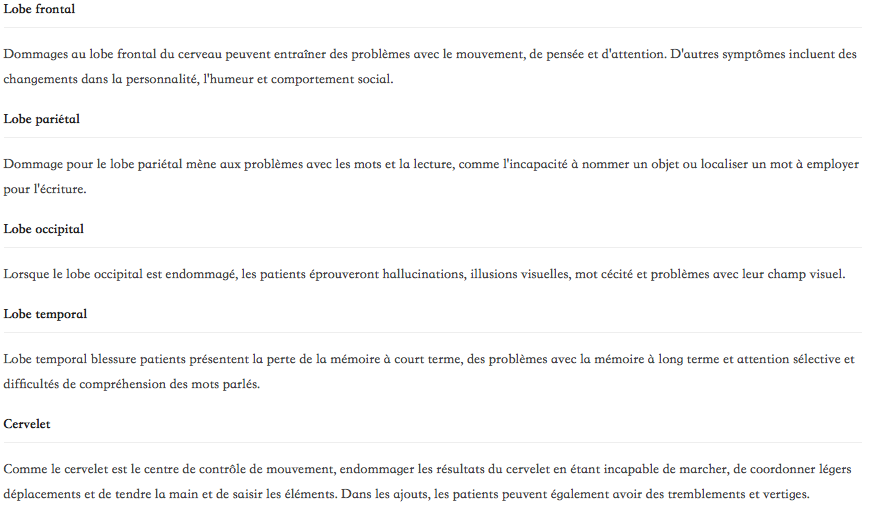 Lobe frontal

Dommages au lobe frontal du cerveau peuvent entraîner des problèmes avec le mouvement, de pensée et d'attention. D'autres symptômes incluent des changements dans la personnalité, l'humeur et comportement social.

Lobe pariétal

Dommage pour le lobe pariétal mène aux problèmes avec les mots et la lecture, comme l'incapacité à nommer un objet ou localiser un mot à employer pour l'écriture.

Lobe occipital

Lorsque le lobe occipital est endommagé, les patients éprouveront hallucinations, illusions visuelles, mot cécité et problèmes avec leur champ visuel.

Lobe temporal

Lobe temporal blessure patients présentent la perte de la mémoire à court terme, des problèmes avec la mémoire à long terme et attention sélective et difficultés de compréhension des mots parlés.

Cervelet

Comme le cervelet est le centre de contrôle de mouvement, endommager les résultats du cervelet en étant incapable de marcher, de coordonner légers déplacements et de tendre la main et de saisir les éléments. Dans les ajouts, les patients peuvent également avoir des tremblements et vertiges.